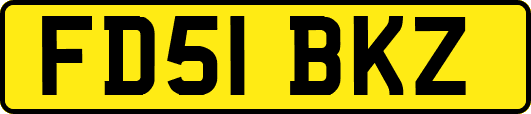 FD51 BKZ